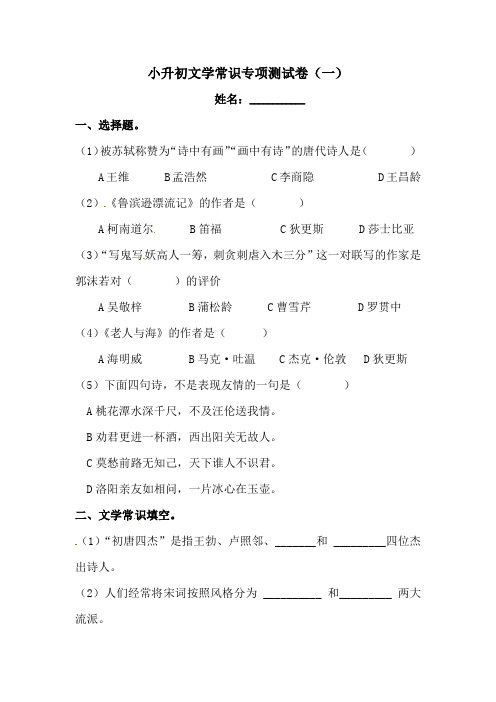 小升初文学常识专项测试卷（一）

姓名：__________

一、选择题。

（1）被苏轼称赞为“诗中有画”“画中有诗”的唐代诗人是（　　　）

A 王维　　B 孟浩然　　C 李商隐　　D 王昌龄

（2）.《鲁滨逊漂流记》的作者是（　　　）

A 柯南道尔.　　B 笛福　　C 狄更斯　　D 莎士比亚

（3）“写鬼写妖高人一筹，刺贪刺虐入木三分”这一对联写的作家是郭沫若对（　　　）的评价

A 吴敬梓　　B 蒲松龄　　C 曹雪芹　　D 罗贯中

（4）《老人与海》的作者是（　　　）

A 海明威　　B 马克·吐温　　C 杰克·伦敦　　D 狄更斯

（5）下面四句诗，不是表现友情的一句是（　　　）

A 桃花潭水深千尺，不及汪伦送我情。

B 劝君更进一杯酒，西出阳关无故人。

C 莫愁前路无知己，天下谁人不识君。

D 洛阳亲友如相问，一片冰心在玉壶。

二、文学常识填空。

.（1）“初唐四杰”是指王勃、卢照邻、_______和 _________四位杰出诗人。

（2）人们经常将宋词按照风格分为 __________ 和_________ 两大流派。